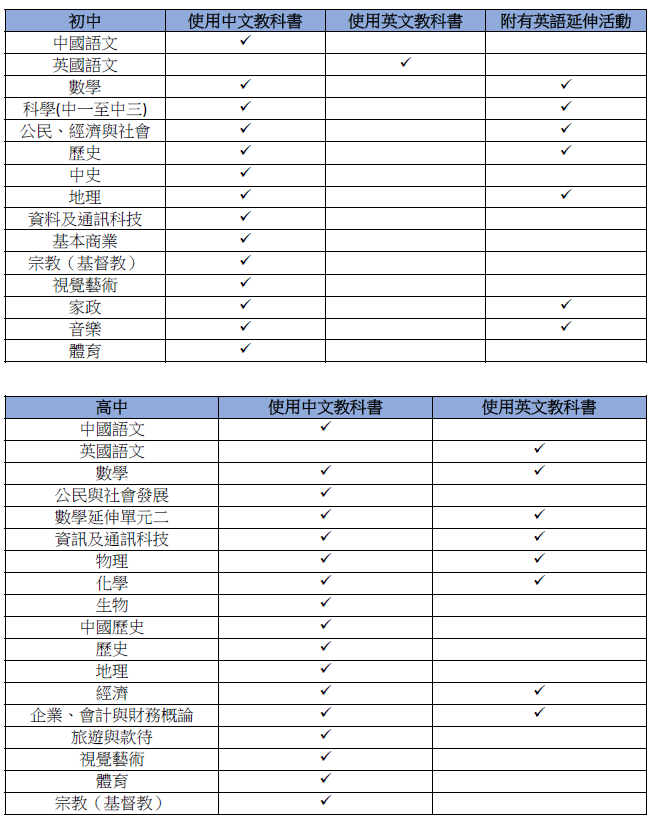 | 初中 | 使用中文教科書 | 使用英文教科書 | 附有英語延伸活動 |
|---|---|---|---|
| 中國語文 | ✓ | | |
| 英國語文 | | ✓ | |
| 數學 | ✓ | | ✓ |
| 科學(中一至中三) | ✓ | | ✓ |
| 公民、經濟與社會 | ✓ | | ✓ |
| 歷史 | ✓ | | ✓ |
| 中史 | ✓ | | |
| 地理 | ✓ | | ✓ |
| 資料及通訊科技 | ✓ | | |
| 基本商業 | ✓ | | |
| 宗教（基督教） | ✓ | | |
| 視覺藝術 | ✓ | | |
| 家政 | ✓ | | ✓ |
| 音樂 | ✓ | | ✓ |
| 體育 | ✓ | | |

| 高中 | 使用中文教科書 | 使用英文教科書 |
|---|---|---|
| 中國語文 | ✓ | |
| 英國語文 | | ✓ |
| 數學 | ✓ | ✓ |
| 公民與社會發展 | ✓ | |
| 數學延伸單元二 | ✓ | ✓ |
| 資訊及通訊科技 | ✓ | ✓ |
| 物理 | ✓ | ✓ |
| 化學 | ✓ | ✓ |
| 生物 | ✓ | |
| 中國歷史 | ✓ | |
| 歷史 | ✓ | |
| 地理 | ✓ | |
| 經濟 | ✓ | ✓ |
| 企業、會計與財務概論 | ✓ | ✓ |
| 旅遊與款待 | ✓ | |
| 視覺藝術 | ✓ | |
| 體育 | ✓ | |
| 宗教（基督教） | ✓ | |